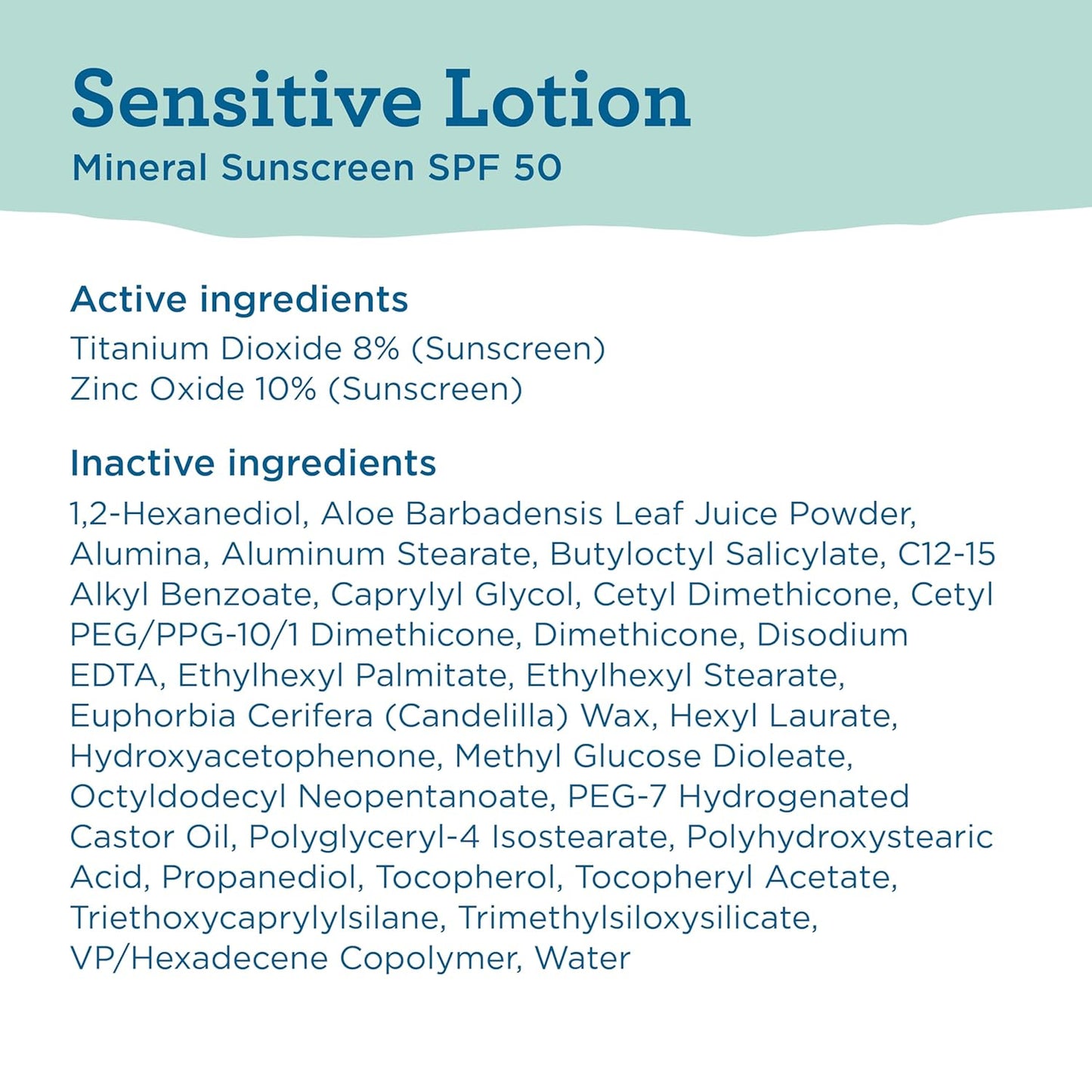 Sensitive Lotion
Mineral Sunscreen SPF 50

Active ingredients
Titanium Dioxide 8% (Sunscreen)
Zinc Oxide 10% (Sunscreen)

Inactive ingredients
1,2-Hexanediol, Aloe Barbadensis Leaf Juice Powder, Alumina, Aluminum Stearate, Butyloctyl Salicylate, C12-15 Alkyl Benzoate, Caprylyl Glycol, Cetyl Dimethicone, Cetyl PEG/PPG-10/1 Dimethicone, Dimethicone, Disodium EDTA, Ethylhexyl Palmitate, Ethylhexyl Stearate, Euphorbia Cerifera (Candelilla) Wax, Hexyl Laurate, Hydroxyacetophenone, Methyl Glucose Dioleate, Octyldodecyl Neopentanoate, PEG-7 Hydrogenated Castor Oil, Polyglyceryl-4 Isostearate, Polyhydroxystearic Acid, Propanediol, Tocopherol, Tocopheryl Acetate, Triethoxycaprylylsilane, Trimethylsiloxysilicate, VP/Hexadecene Copolymer, Water